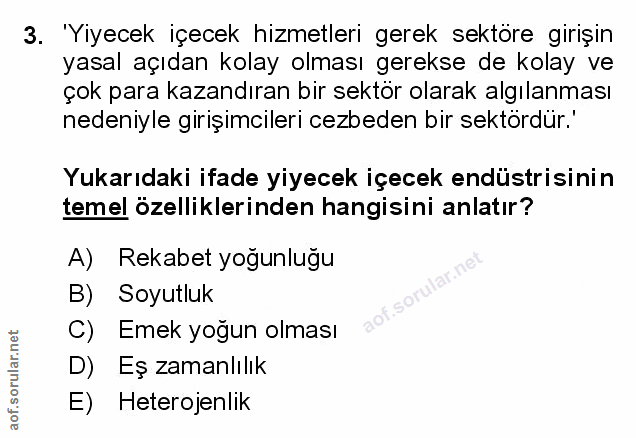 3. 'Yiyecek içecek hizmetleri gerek sektöre girişin yasal açıdan kolay olması gerekse de kolay ve çok para kazandıran bir sektör olarak algılanması nedeniyle girişimcileri cezbeden bir sektördür.'

Yukarıdaki ifade yiyecek içecek endüstrisinin temel özelliklerinden hangisini anlatır?

A) Rekabet yoğunluğu
B) Soyutluk
C) Emek yoğun olması
D) Eş zamanlılık
E) Heterojenlik

aof.sorular.net